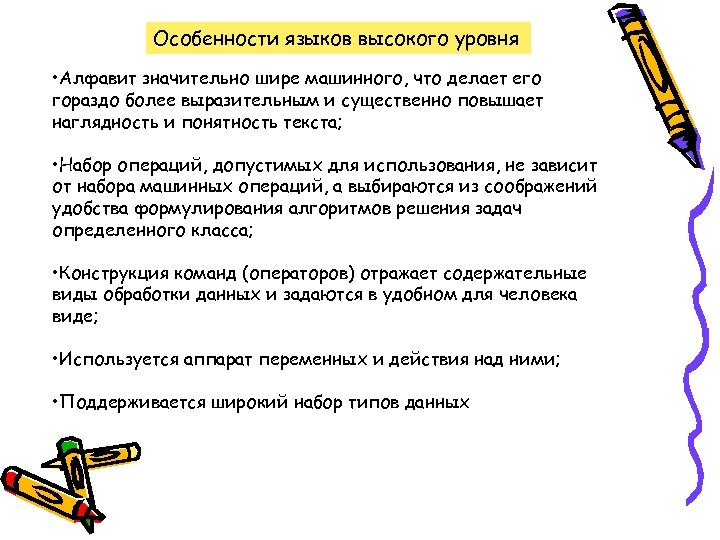 Особенности языков высокого уровня

•Алфавит значительно шире машинного, что делает его гораздо более выразительным и существенно повышает наглядность и понятность текста;

•Набор операций, допустимых для использования, не зависит от набора машинных операций, а выбираются из соображений удобства формулирования алгоритмов решения задач определенного класса;

•Конструкция команд (операторов) отражает содержательные виды обработки данных и задаются в удобном для человека виде;

•Используется аппарат переменных и действия над ними;

•Поддерживается широкий набор типов данных